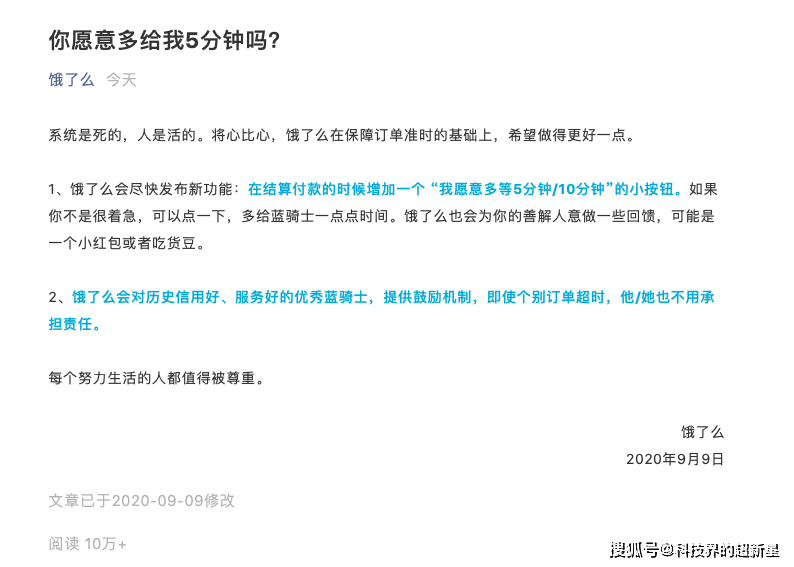 你愿意多给我5分钟吗?

饿了么 今天

系统是死的，人是活的。将心比心，饿了么在保障订单准时的基础上，希望做得更好一点。

1、饿了么会尽快发布新功能：在结算付款的时候增加一个“我愿意多等5分钟/10分钟”的小按钮。如果你不是很着急，可以点一下，多给蓝骑士一点点时间。饿了么也会为你的善解人意做一些回馈，可能是一个小红包或者吃货豆。

2、饿了么会对历史信用好、服务好的优秀蓝骑士，提供鼓励机制，即使个别订单超时，他/她也不用承担责任。

每个努力生活的人都值得被尊重。

饿了么

2020年9月9日

文章已于2020-09-09修改

阅读 10万+

搜狐号@科技界的超新星